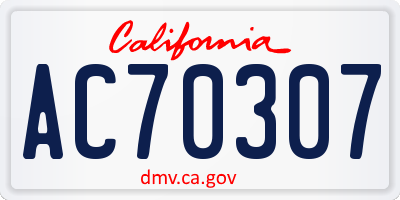 California

AC70307

dmv.ca.gov